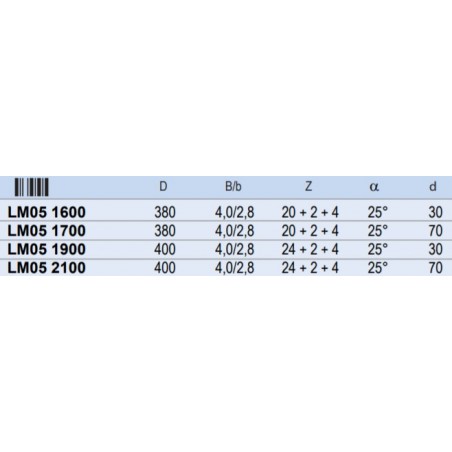 | | D | B/b | Z | α | d |
|---|---|---|---|---|---|
| LM05 1600 | 380 | 4,0/2,8 | 20 + 2 + 4 | 25° | 30 |
| LM05 1700 | 380 | 4,0/2,8 | 20 + 2 + 4 | 25° | 70 |
| LM05 1900 | 400 | 4,0/2,8 | 24 + 2 + 4 | 25° | 30 |
| LM05 2100 | 400 | 4,0/2,8 | 24 + 2 + 4 | 25° | 70 |